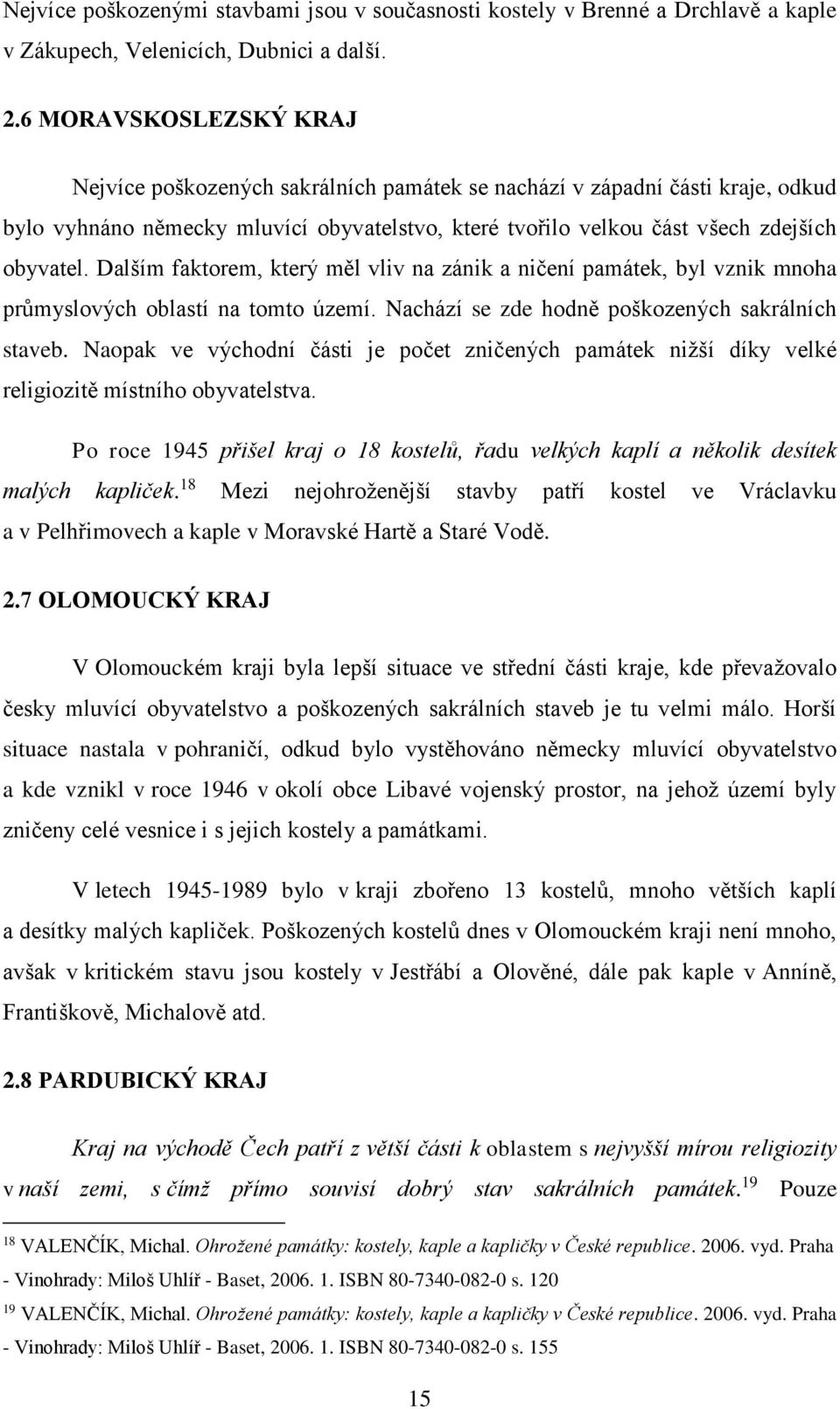 Nejvíce poškozenými stavbami jsou v současnosti kostely v Brenné a Drchlavě a kaple v Zákupech, Velenicích, Dubnici a další.

2.6 MORAVSKOSLEZSKÝ KRAJ

Nejvíce poškozených sakrálních památek se nachází v západní části kraje, odkud bylo vyhnáno německy mluvící obyvatelstvo, které tvořilo velkou část všech zdejších obyvatel. Dalším faktorem, který měl vliv na zánik a ničení památek, byl vznik mnoha průmyslových oblastí na tomto území. Nachází se zde hodně poškozených sakrálních staveb. Naopak ve východní části je počet zničených památek nižší díky velké religiozitě místního obyvatelstva.

Po roce 1945 přišel kraj o 18 kostelů, řadu velkých kaplí a několik desítek malých kapliček.$^{18}$ Mezi nejohroženější stavby patří kostel ve Vráclavku a v Pelhřimovech a kaple v Moravské Hartě a Staré Vodě.

2.7 OLOMOUCKÝ KRAJ

V Olomouckém kraji byla lepší situace ve střední části kraje, kde převažovalo česky mluvící obyvatelstvo a poškozených sakrálních staveb je tu velmi málo. Horší situace nastala v pohraničí, odkud bylo vystěhováno německy mluvící obyvatelstvo a kde vznikl v roce 1946 v okolí obce Libavé vojenský prostor, na jehož území byly zničeny celé vesnice i s jejich kostely a památkami.

V letech 1945-1989 bylo v kraji zbořeno 13 kostelů, mnoho větších kaplí a desítky malých kapliček. Poškozených kostelů dnes v Olomouckém kraji není mnoho, avšak v kritickém stavu jsou kostely v Jestřábí a Olověné, dále pak kaple v Anníně, Františkově, Michalově atd.

2.8 PARDUBICKÝ KRAJ

Kraj na východě Čech patří z větší části k oblastem s nejvyšší mírou religiozity v naší zemi, s čímž přímo souvisí dobrý stav sakrálních památek.$^{19}$ Pouze

$^{18}$ VALENČÍK, Michal. Ohrožené památky: kostely, kaple a kapličky v České republice. 2006. vyd. Praha - Vinohrady: Miloš Uhlíř - Baset, 2006. 1. ISBN 80-7340-082-0 s. 120

$^{19}$ VALENČÍK, Michal. Ohrožené památky: kostely, kaple a kapličky v České republice. 2006. vyd. Praha - Vinohrady: Miloš Uhlíř - Baset, 2006. 1. ISBN 80-7340-082-0 s. 155

15